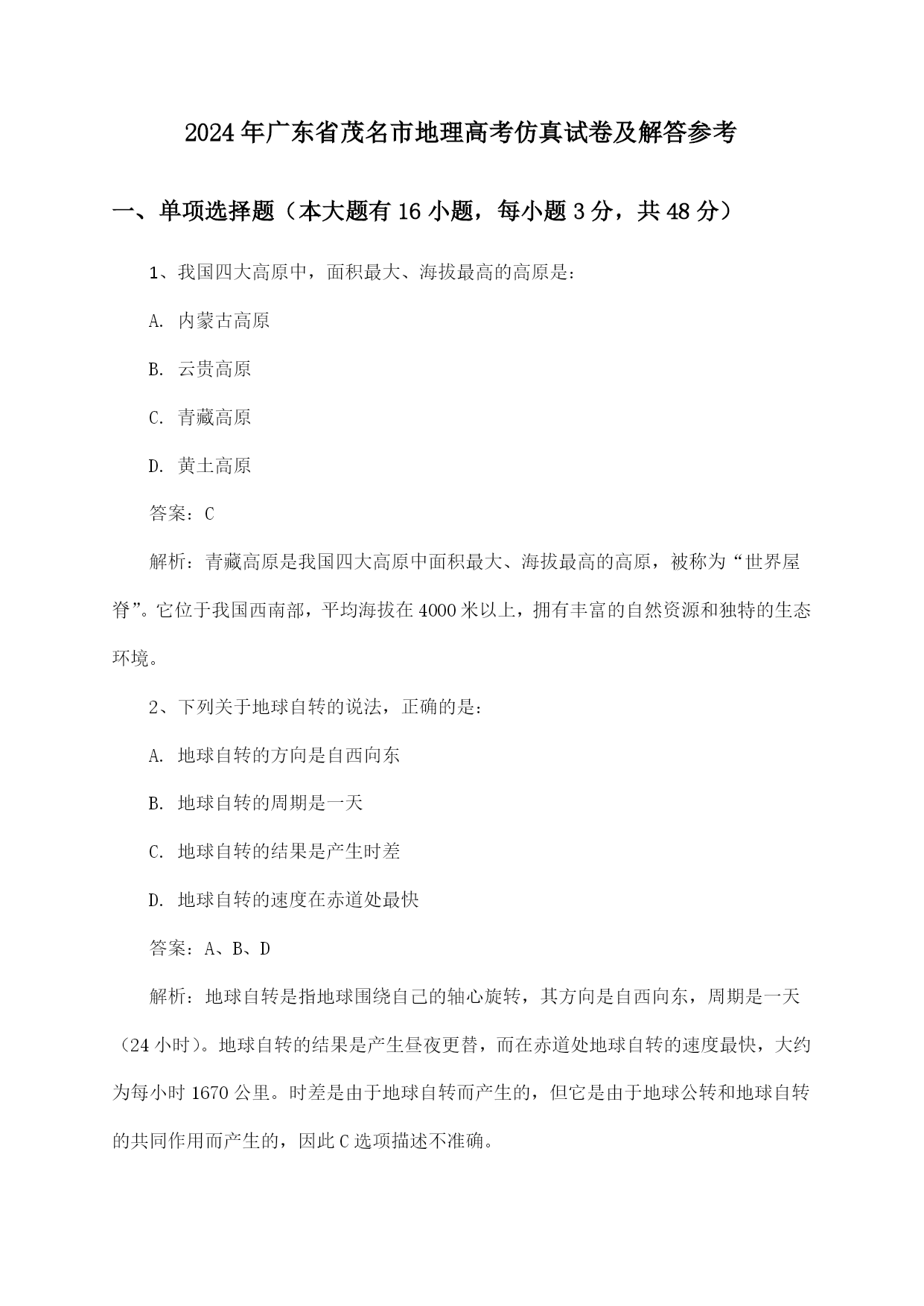 2024年广东省茂名市地理高考仿真试卷及解答参考

一、单项选择题（本大题有16小题，每小题3分，共48分）

1、我国四大高原中，面积最大、海拔最高的高原是：

A. 内蒙古高原

B. 云贵高原

C. 青藏高原

D. 黄土高原

答案：C

解析：青藏高原是我国四大高原中面积最大、海拔最高的高原，被称为“世界屋脊”。它位于我国西南部，平均海拔在4000米以上，拥有丰富的自然资源和独特的生态环境。

2、下列关于地球自转的说法，正确的是：

A. 地球自转的方向是自西向东

B. 地球自转的周期是一天

C. 地球自转的结果是产生时差

D. 地球自转的速度在赤道处最快

答案：A、B、D

解析：地球自转是指地球围绕自己的轴心旋转，其方向是自西向东，周期是一天（24小时）。地球自转的结果是产生昼夜更替，而在赤道处地球自转的速度最快，大约为每小时1670公里。时差是由于地球自转而产生的，但它是由于地球公转和地球自转的共同作用而产生的，因此C选项描述不准确。